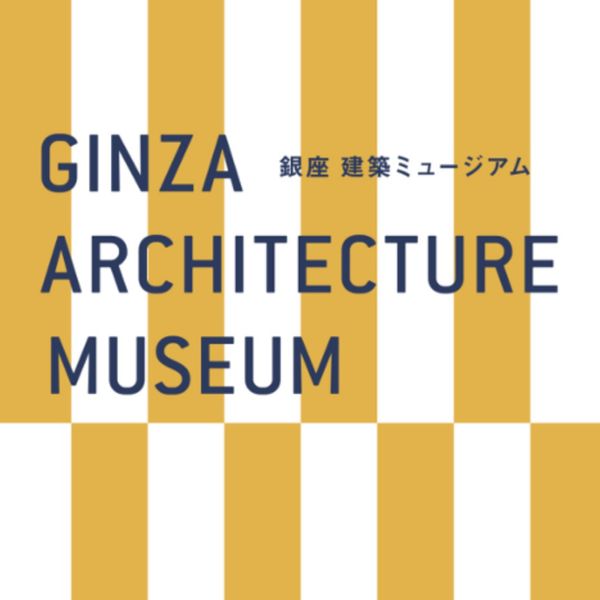 GINZA 銀座 建築ミュージアム
ARCHITECTURE
MUSEUM